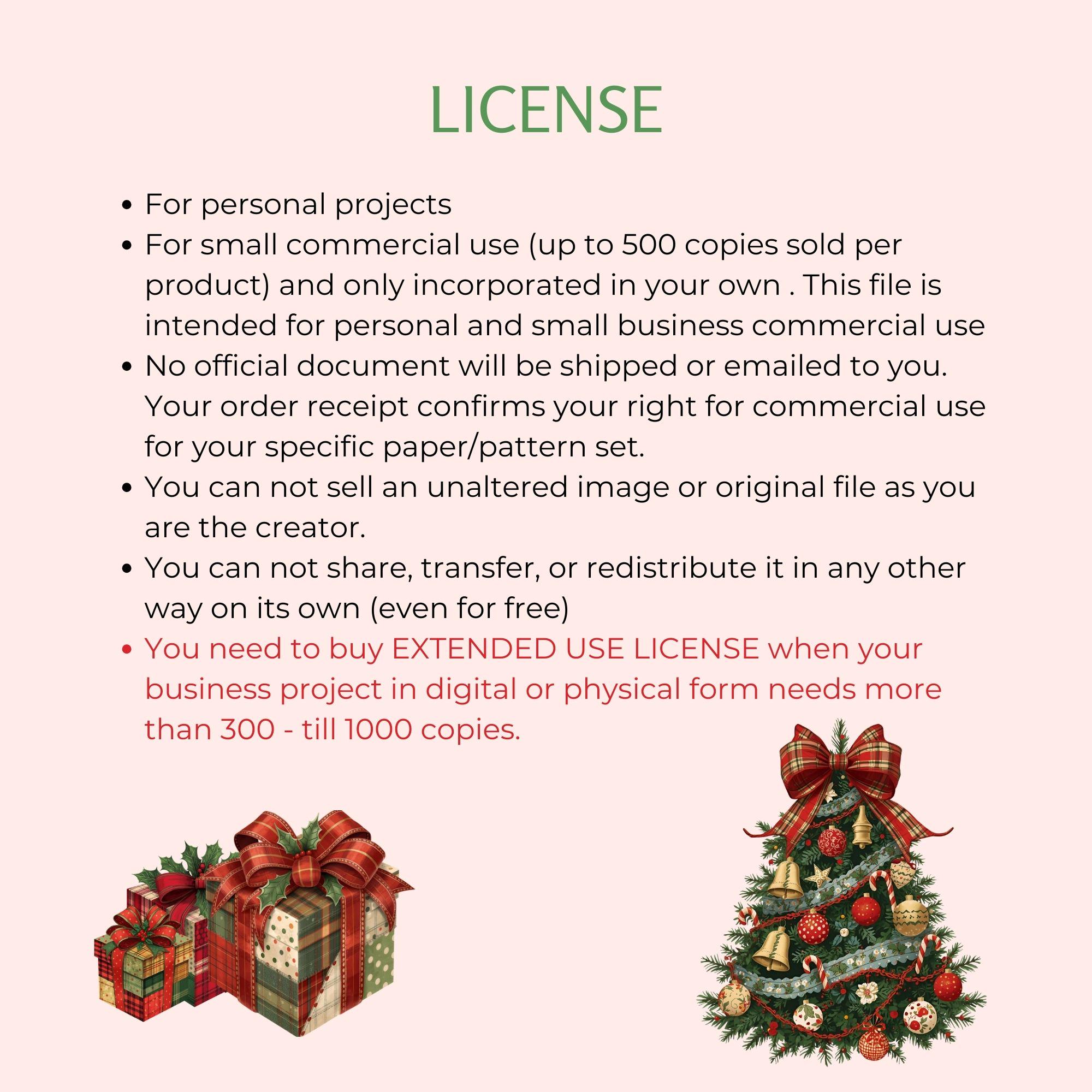 LICENSE

• For personal projects
• For small commercial use (up to 500 copies sold per product) and only incorporated in your own . This file is intended for personal and small business commercial use
• No official document will be shipped or emailed to you. Your order receipt confirms your right for commercial use for your specific paper/pattern set.
• You can not sell an unaltered image or original file as you are the creator.
• You can not share, transfer, or redistribute it in any other way on its own (even for free)
• You need to buy EXTENDED USE LICENSE when your business project in digital or physical form needs more than 300 - till 1000 copies.